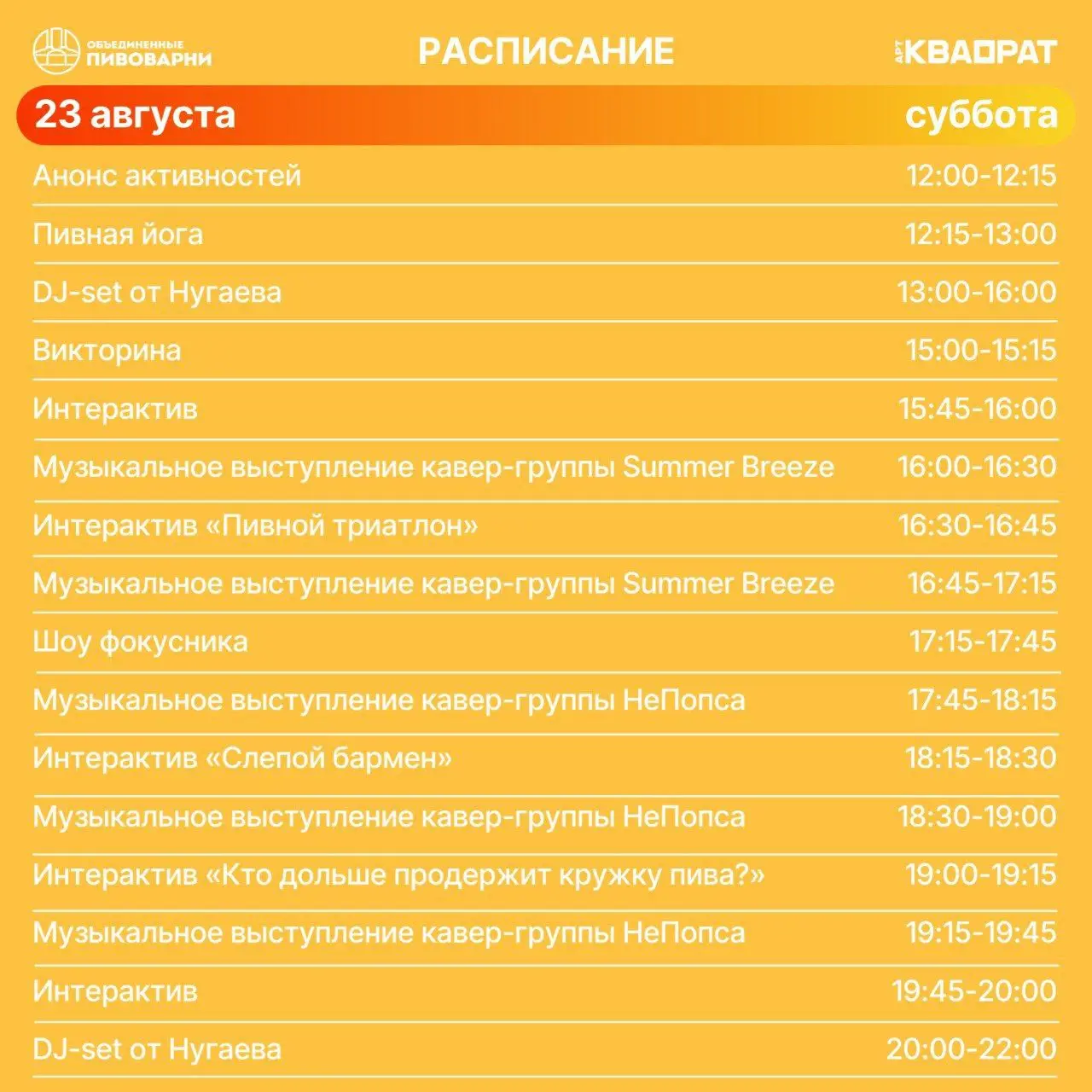 ОБЪЕДИНЕННЫЕ ПИВОВАРНИ

РАСПИСАНИЕ

АРТ КВАДРАТ

23 августа суббота

| | |
|---|---|
| Анонс активностей | 12:00-12:15 |
| Пивная йога | 12:15-13:00 |
| DJ-set от Нугаева | 13:00-16:00 |
| Викторина | 15:00-15:15 |
| Интерактив | 15:45-16:00 |
| Музыкальное выступление кавер-группы Summer Breeze | 16:00-16:30 |
| Интерактив «Пивной триатлон» | 16:30-16:45 |
| Музыкальное выступление кавер-группы Summer Breeze | 16:45-17:15 |
| Шоу фокусника | 17:15-17:45 |
| Музыкальное выступление кавер-группы НеПопса | 17:45-18:15 |
| Интерактив «Слепой бармен» | 18:15-18:30 |
| Музыкальное выступление кавер-группы НеПопса | 18:30-19:00 |
| Интерактив «Кто дольше продержит кружку пива?» | 19:00-19:15 |
| Музыкальное выступление кавер-группы НеПопса | 19:15-19:45 |
| Интерактив | 19:45-20:00 |
| DJ-set от Нугаева | 20:00-22:00 |